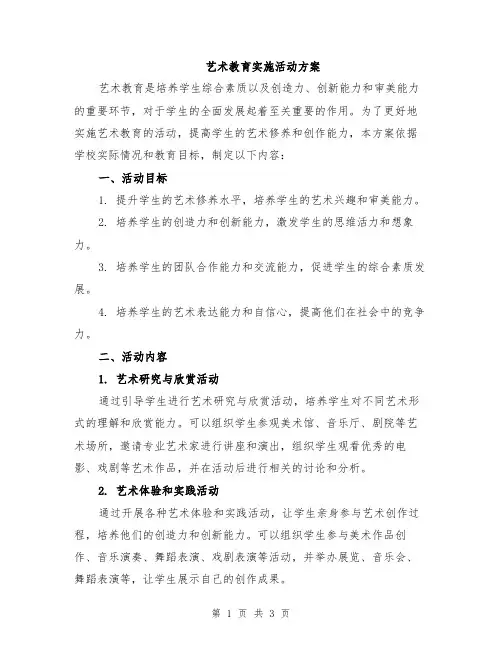 艺术教育实施活动方案

艺术教育是培养学生综合素质以及创造力、创新能力和审美能力的重要环节，对于学生的全面发展起着至关重要的作用。为了更好地实施艺术教育的活动，提高学生的艺术修养和创作能力，本方案依据学校实际情况和教育目标，制定以下内容：

一、活动目标

1. 提升学生的艺术修养水平，培养学生的艺术兴趣和审美能力。

2. 培养学生的创造力和创新能力，激发学生的思维活力和想象力。

3. 培养学生的团队合作能力和交流能力，促进学生的综合素质发展。

4. 培养学生的艺术表达能力和自信心，提高他们在社会中的竞争力。

二、活动内容

1. 艺术研究与欣赏活动

通过引导学生进行艺术研究与欣赏活动，培养学生对不同艺术形式的理解和欣赏能力。可以组织学生参观美术馆、音乐厅、剧院等艺术场所，邀请专业艺术家进行讲座和演出，组织学生观看优秀的电影、戏剧等艺术作品，并在活动后进行相关的讨论和分析。

2. 艺术体验和实践活动

通过开展各种艺术体验和实践活动，让学生亲身参与艺术创作过程，培养他们的创造力和创新能力。可以组织学生参与美术作品创作、音乐演奏、舞蹈表演、戏剧表演等活动，并举办展览、音乐会、舞蹈表演等，让学生展示自己的创作成果。

第 1 页 共 3 页